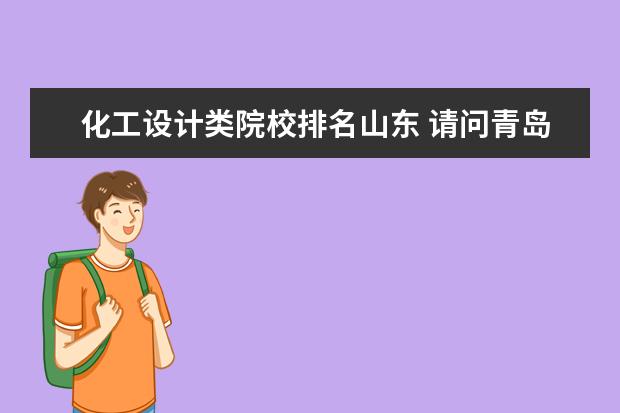 化工设计类院校排名山东 请问青岛